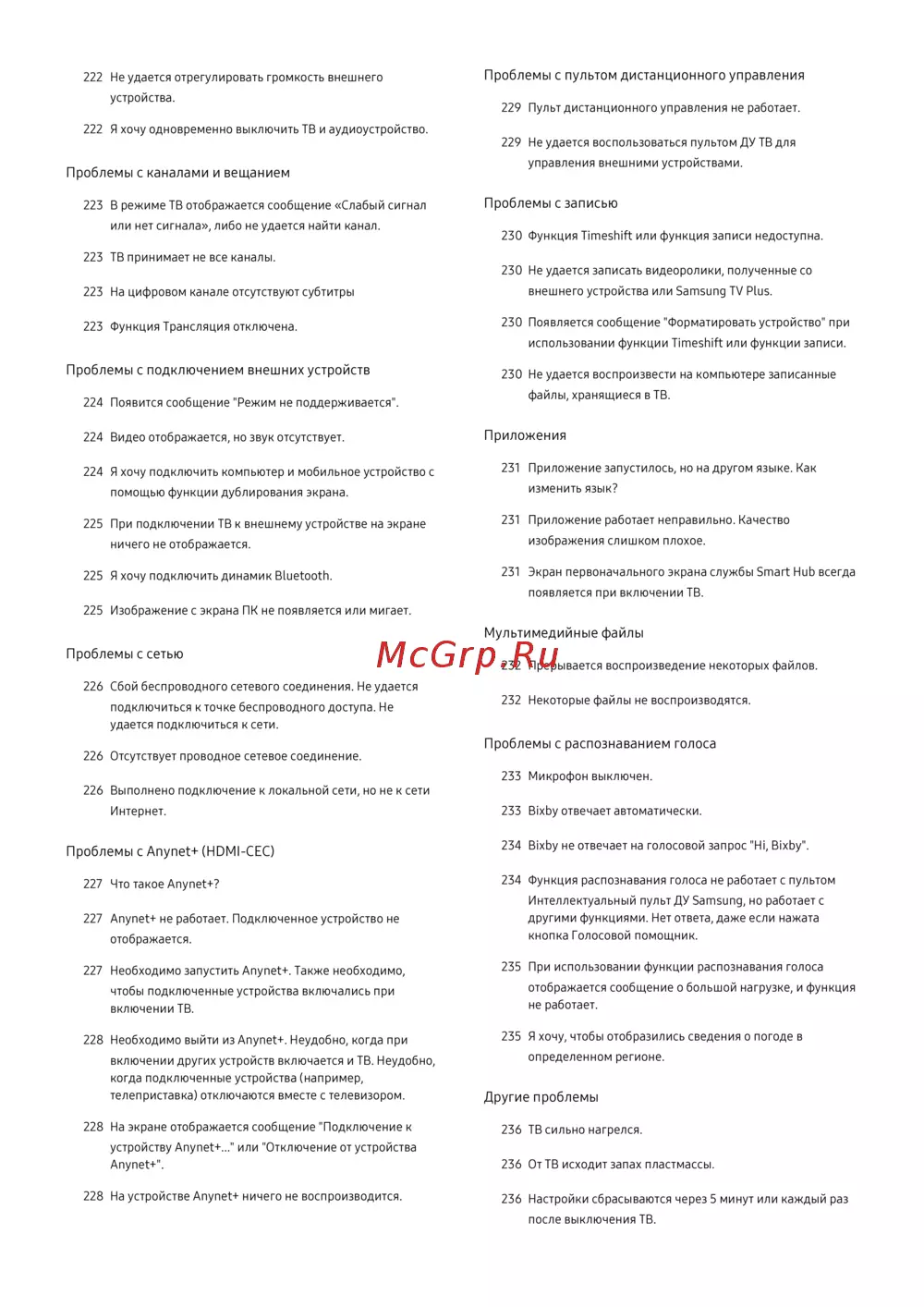 222 Не удается отрегулировать громкость внешнего устройства.

222 Я хочу одновременно выключить ТВ и аудиоустройство.

Проблемы с каналами и вещанием

223 В режиме ТВ отображается сообщение «Слабый сигнал или нет сигнала», либо не удается найти канал.

223 ТВ принимает не все каналы.

223 На цифровом канале отсутствуют субтитры

223 Функция Трансляция отключена.

Проблемы с подключением внешних устройств

224 Появится сообщение "Режим не поддерживается".

224 Видео отображается, но звук отсутствует.

224 Я хочу подключить компьютер и мобильное устройство с помощью функции дублирования экрана.

225 При подключении ТВ к внешнему устройстве на экране ничего не отображается.

225 Я хочу подключить динамик Bluetooth.

225 Изображение с экрана ПК не появляется или мигает.

Проблемы с сетью

226 Сбой беспроводного сетевого соединения. Не удается подключиться к точке беспроводного доступа. Не удается подключиться к сети.

226 Отсутствует проводное сетевое соединение.

226 Выполнено подключение к локальной сети, но не к сети Интернет.

Проблемы с Anynet+ (HDMI-CEC)

227 Что такое Anynet+?

227 Anynet+ не работает. Подключенное устройство не отображается.

227 Необходимо запустить Anynet+. Также необходимо, чтобы подключенные устройства включались при включении ТВ.

228 Необходимо выйти из Anynet+. Неудобно, когда при включении других устройств включается и ТВ. Неудобно, когда подключенные устройства (например, телеприставка) отключаются вместе с телевизором.

228 На экране отображается сообщение "Подключение к устройству Anynet+..." или "Отключение от устройства Anynet+".

228 На устройстве Anynet+ ничего не воспроизводится.

Проблемы с пультом дистанционного управления

229 Пульт дистанционного управления не работает.

229 Не удается воспользоваться пультом ДУ ТВ для управления внешними устройствами.

Проблемы с записью

230 Функция Timeshift или функция записи недоступна.

230 Не удается записать видеоролики, полученные со внешнего устройства или Samsung TV Plus.

230 Появляется сообщение "Форматировать устройство" при использовании функции Timeshift или функции записи.

230 Не удается воспроизвести на компьютере записанные файлы, хранящиеся в ТВ.

Приложения

231 Приложение запустилось, но на другом языке. Как изменить язык?

231 Приложение работает неправильно. Качество изображения слишком плохое.

231 Экран первоначального экрана службы Smart Hub всегда появляется при включении ТВ.

Мультимедийные файлы

McGrp.Ru

232 Прерывается воспроизведение некоторых файлов.

232 Некоторые файлы не воспроизводятся.

Проблемы с распознаванием голоса

233 Микрофон выключен.

233 Bixby отвечает автоматически.

234 Bixby не отвечает на голосовой запрос "Hi, Bixby".

234 Функция распознавания голоса не работает с пультом Интеллектуальный пульт ДУ Samsung, но работает с другими функциями. Нет ответа, даже если нажата кнопка Голосовой помощник.

235 При использовании функции распознавания голоса отображается сообщение о большой нагрузке, и функция не работает.

235 Я хочу, чтобы отобразились сведения о погоде в определенном регионе.

Другие проблемы

236 ТВ сильно нагрелся.

236 От ТВ исходит запах пластмассы.

236 Настройки сбрасываются через 5 минут или каждый раз после выключения ТВ.